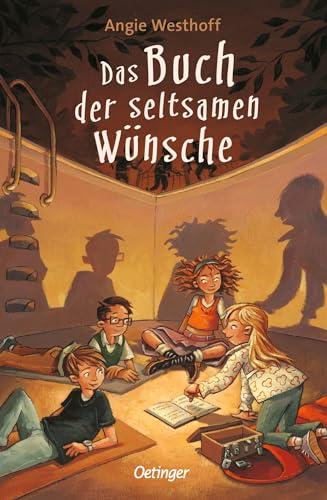 Angie Westhoff

Das Buch der seltsamen Wünsche

Oetinger